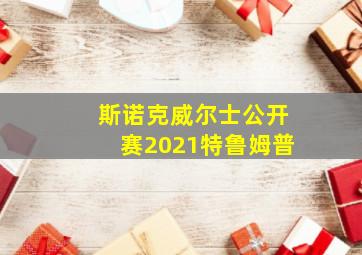 斯诺克威尔士公开赛2021特鲁姆普